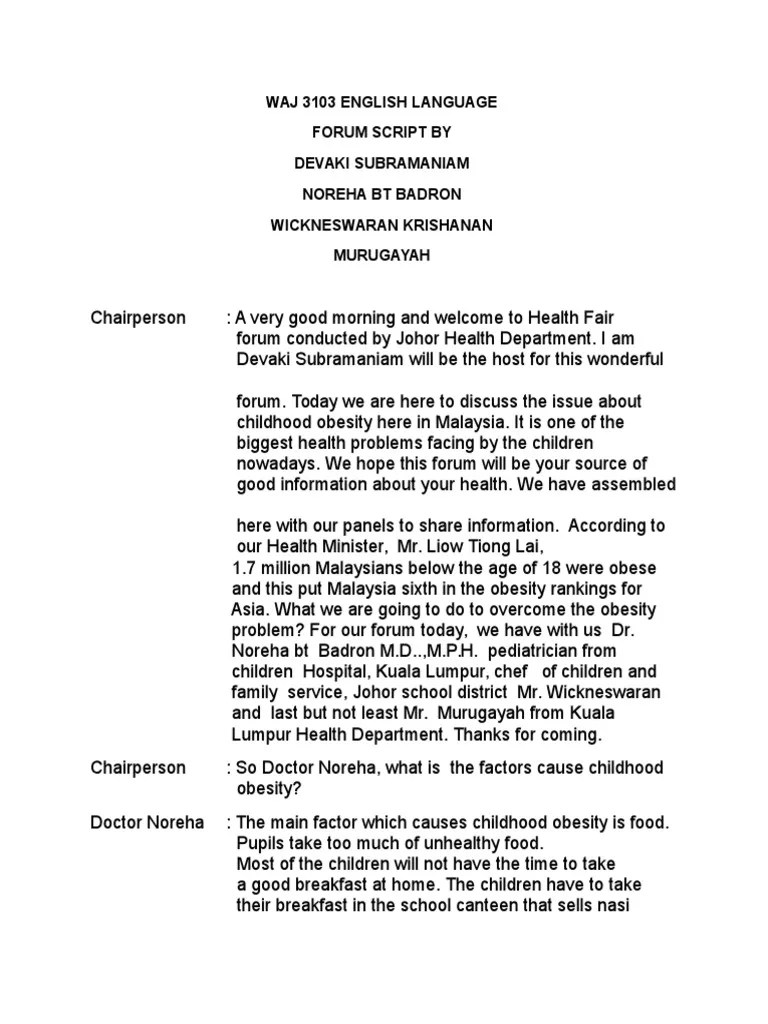 WAJ 3103 ENGLISH LANGUAGE

FORUM SCRIPT BY

DEVAKI SUBRAMANIAM

NOREHA BT BADRON

WICKNESWARAN KRISHANAN

MURUGAYAH

Chairperson : A very good morning and welcome to Health Fair forum conducted by Johor Health Department. I am Devaki Subramaniam will be the host for this wonderful

forum. Today we are here to discuss the issue about childhood obesity here in Malaysia. It is one of the biggest health problems facing by the children nowadays. We hope this forum will be your source of good information about your health. We have assembled

here with our panels to share information. According to our Health Minister, Mr. Liow Tiong Lai, 1.7 million Malaysians below the age of 18 were obese and this put Malaysia sixth in the obesity rankings for Asia. What we are going to do to overcome the obesity problem? For our forum today, we have with us Dr. Noreha bt Badron M.D..,M.P.H. pediatrician from children Hospital, Kuala Lumpur, chef of children and family service, Johor school district Mr. Wickneswaran and last but not least Mr. Murugayah from Kuala Lumpur Health Department. Thanks for coming.

Chairperson : So Doctor Noreha, what is the factors cause childhood obesity?

Doctor Noreha : The main factor which causes childhood obesity is food. Pupils take too much of unhealthy food. Most of the children will not have the time to take a good breakfast at home. The children have to take their breakfast in the school canteen that sells nasi